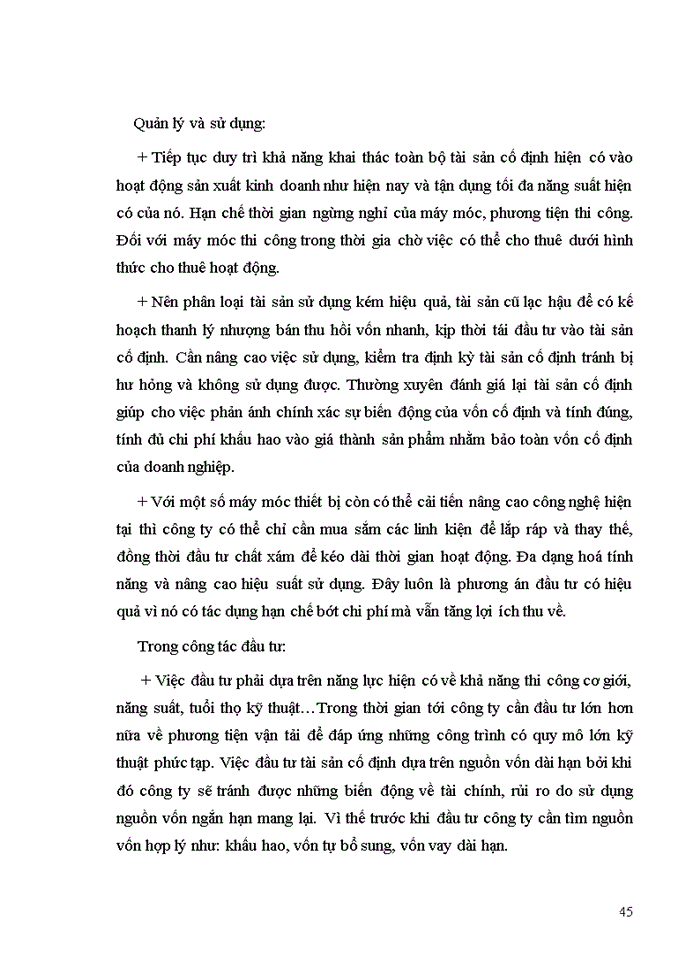 Quản lý và sử dụng:

+ Tiếp tục duy trì khả năng khai thác toàn bộ tài sản cố định hiện có vào hoạt động sản xuất kinh doanh như hiện nay và tận dụng tối đa năng suất hiện có của nó. Hạn chế thời gian ngừng nghỉ của máy móc, phương tiện thi công. Đối với máy móc thi công trong thời gia chờ việc có thể cho thuê dưới hình thức cho thuê hoạt động.

+ Nên phân loại tài sản sử dụng kém hiệu quả, tài sản cũ lạc hậu để có kế hoạch thanh lý nhượng bán thu hồi vốn nhanh, kịp thời tái đầu tư vào tài sản cố định. Cần nâng cao việc sử dụng, kiểm tra định kỳ tài sản cố định tránh bị hư hỏng và không sử dụng được. Thường xuyên đánh giá lại tài sản cố định giúp cho việc phản ánh chính xác sự biến động của vốn cố định và tính đúng, tính đủ chi phí khấu hao vào giá thành sản phẩm nhằm bảo toàn vốn cố định của doanh nghiệp.

+ Với một số máy móc thiết bị còn có thể cải tiến nâng cao công nghệ hiện tại thì công ty có thể chỉ cần mua sắm các linh kiện để lắp ráp và thay thế, đồng thời đầu tư chất xám để kéo dài thời gian hoạt động. Đa dạng hoá tính năng và nâng cao hiệu suất sử dụng. Đây luôn là phương án đầu tư có hiệu quả vì nó có tác dụng hạn chế bớt chi phí mà vẫn tăng lợi ích thu về.

Trong công tác đầu tư:

+ Việc đầu tư phải dựa trên năng lực hiện có về khả năng thi công cơ giới, năng suất, tuổi thọ kỹ thuật…Trong thời gian tới công ty cần đầu tư lớn hơn nữa về phương tiện vận tải để đáp ứng những công trình có quy mô lớn kỹ thuật phức tạp. Việc đầu tư tài sản cố định dựa trên nguồn vốn dài hạn bởi khi đó công ty sẽ tránh được những biến động về tài chính, rủi ro do sử dụng nguồn vốn ngắn hạn mang lại. Vì thế trước khi đầu tư công ty cần tìm nguồn vốn hợp lý như: khấu hao, vốn tự bổ sung, vốn vay dài hạn.

45